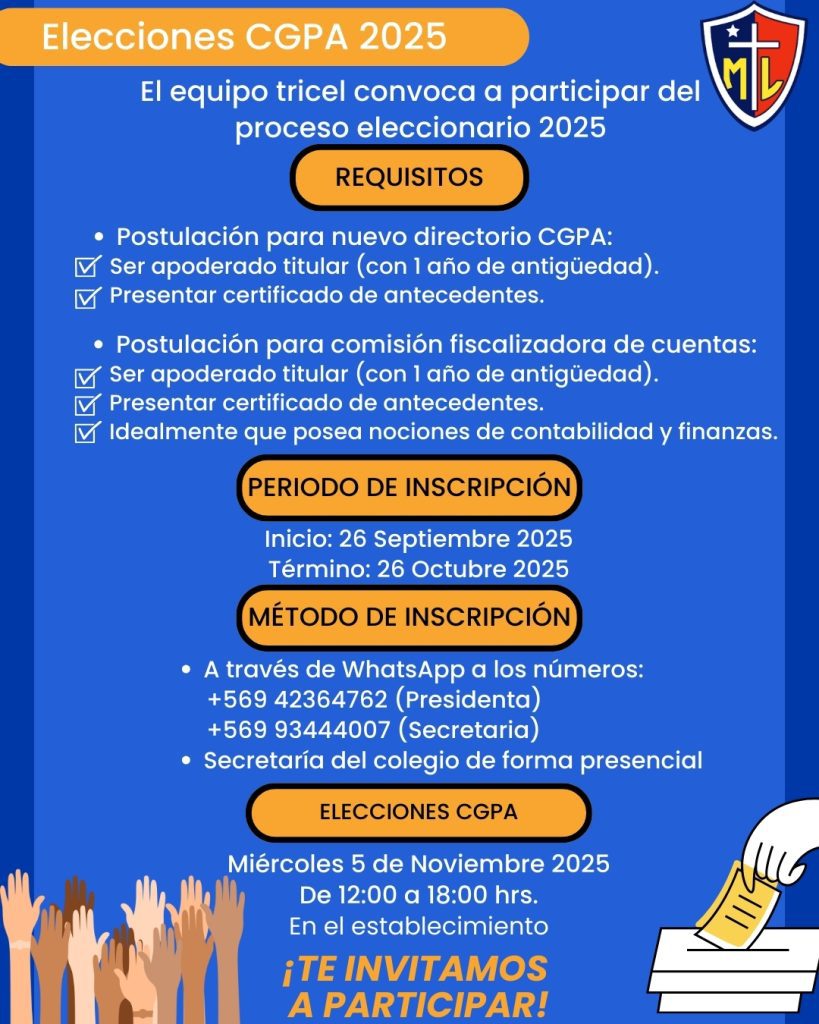 Elecciones CGPA 2025

ML

El equipo tricel convoca a participar del proceso eleccionario 2025

REQUISITOS

• Postulación para nuevo directorio CGPA:
☑ Ser apoderado titular (con 1 año de antigüedad).
☑ Presentar certificado de antecedentes.

• Postulación para comisión fiscalizadora de cuentas:
☑ Ser apoderado titular (con 1 año de antigüedad).
☑ Presentar certificado de antecedentes.
☑ Idealmente que posea nociones de contabilidad y finanzas.

PERIODO DE INSCRIPCIÓN

Inicio: 26 Septiembre 2025
Término: 26 Octubre 2025

MÉTODO DE INSCRIPCIÓN

• A través de WhatsApp a los números:
+569 42364762 (Presidenta)
+569 93444007 (Secretaria)
• Secretaría del colegio de forma presencial

ELECCIONES CGPA

Miércoles 5 de Noviembre 2025
De 12:00 a 18:00 hrs.
En el establecimiento

¡TE INVITAMOS A PARTICIPAR!